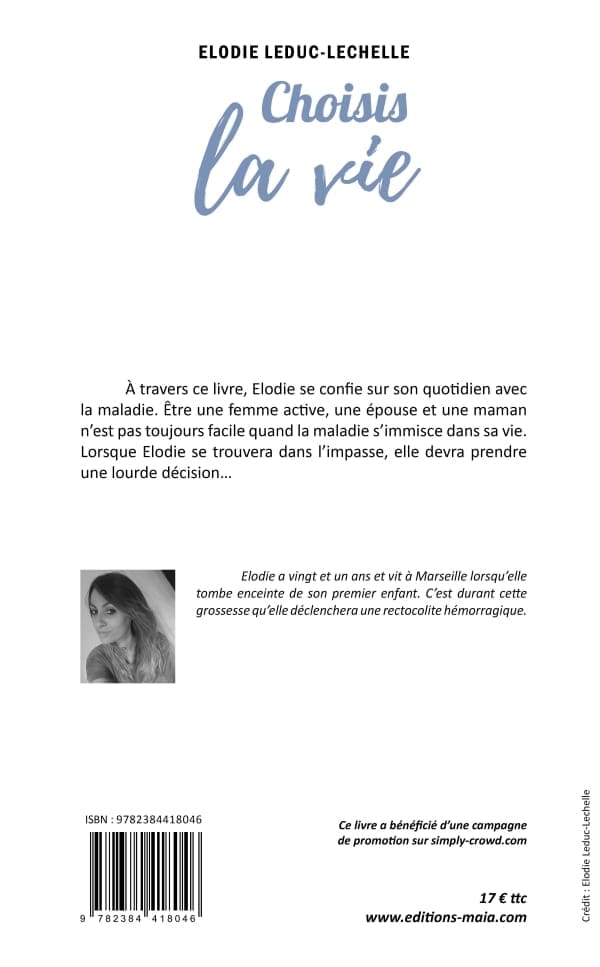 ELODIE LEDUC-LECHELLE

Choisis la vie

À travers ce livre, Elodie se confie sur son quotidien avec la maladie. Être une femme active, une épouse et une maman n'est pas toujours facile quand la maladie s'immisce dans sa vie. Lorsque Elodie se trouvera dans l'impasse, elle devra prendre une lourde décision…

Elodie a vingt et un ans et vit à Marseille lorsqu'elle tombe enceinte de son premier enfant. C'est durant cette grossesse qu'elle déclenchera une rectocolite hémorragique.

ISBN : 9782384418046

9 782384 418046

Ce livre a bénéficié d'une campagne de promotion sur simply-crowd.com

17 € ttc
www.editions-maia.com

Crédit : Elodie Leduc-Lechelle